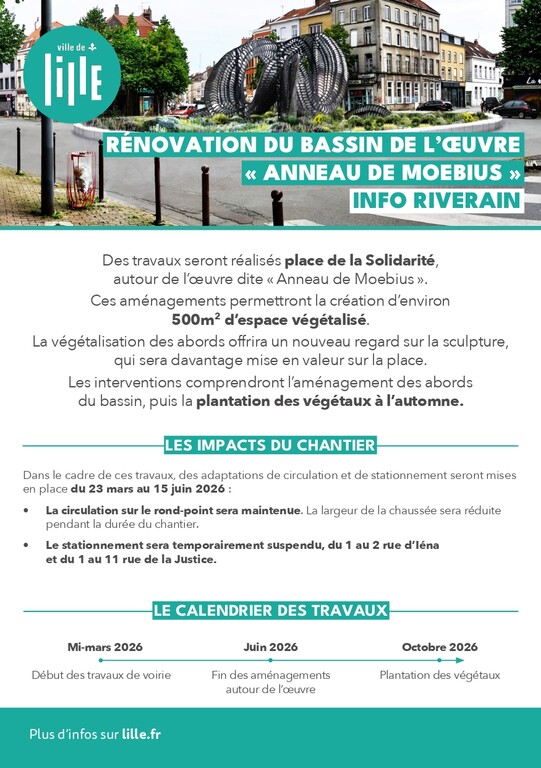 ville de
lille

RÉNOVATION DU BASSIN DE L'ŒUVRE
« ANNEAU DE MOEBIUS »
INFO RIVERAIN

Des travaux seront réalisés place de la Solidarité, autour de l'œuvre dite « Anneau de Moebius ».
Ces aménagements permettront la création d'environ 500m² d'espace végétalisé.
La végétalisation des abords offrira un nouveau regard sur la sculpture, qui sera davantage mise en valeur sur la place.
Les interventions comprendront l'aménagement des abords du bassin, puis la plantation des végétaux à l'automne.

LES IMPACTS DU CHANTIER

Dans le cadre de ces travaux, des adaptations de circulation et de stationnement seront mises en place du 23 mars au 15 juin 2026 :

• La circulation sur le rond-point sera maintenue. La largeur de la chaussée sera réduite pendant la durée du chantier.
• Le stationnement sera temporairement suspendu, du 1 au 2 rue d'Iéna et du 1 au 11 rue de la Justice.

LE CALENDRIER DES TRAVAUX

Mi-mars 2026
Début des travaux de voirie

Juin 2026
Fin des aménagements autour de l'œuvre

Octobre 2026
Plantation des végétaux

Plus d'infos sur lille.fr